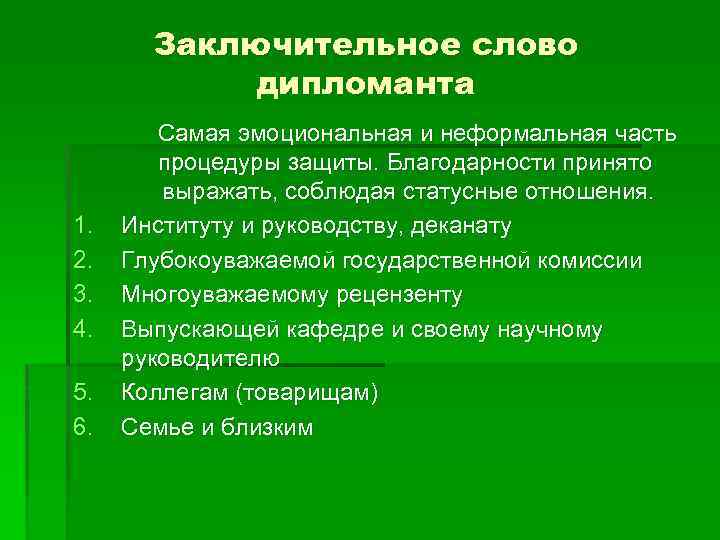 Заключительное слово дипломанта

Самая эмоциональная и неформальная часть процедуры защиты. Благодарности принято выражать, соблюдая статусные отношения.

1. Институту и руководству, деканату
2. Глубокоуважаемой государственной комиссии
3. Многоуважаемому рецензенту
4. Выпускающей кафедре и своему научному руководителю
5. Коллегам (товарищам)
6. Семье и близким